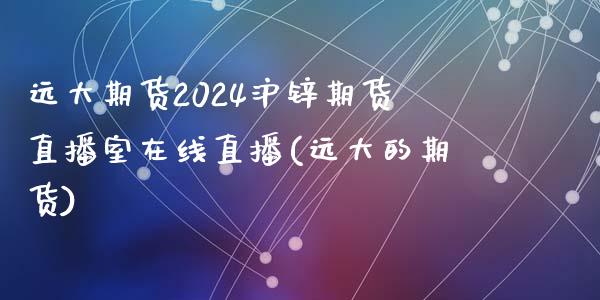 远大期货2024沪锌期货直播室在线直播(远大的期货)